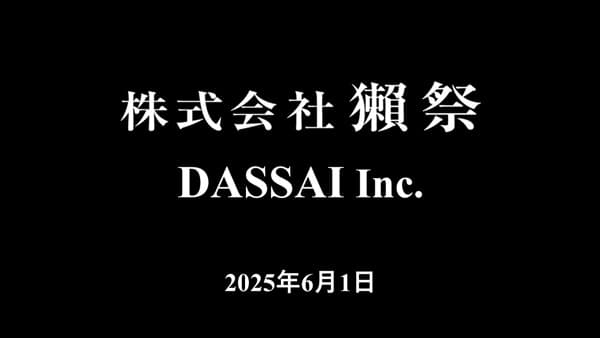 株式会社 獺祭

DASSAI Inc.

2025年6月1日